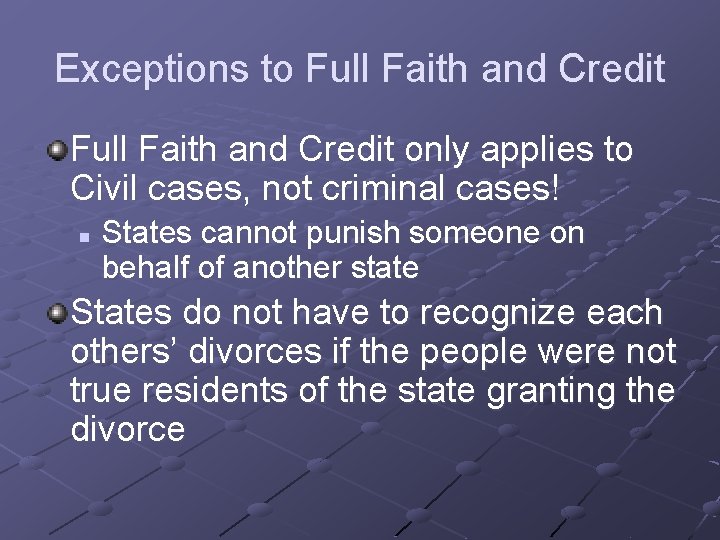 Exceptions to Full Faith and Credit

Full Faith and Credit only applies to Civil cases, not criminal cases!

States cannot punish someone on behalf of another state

States do not have to recognize each others' divorces if the people were not true residents of the state granting the divorce